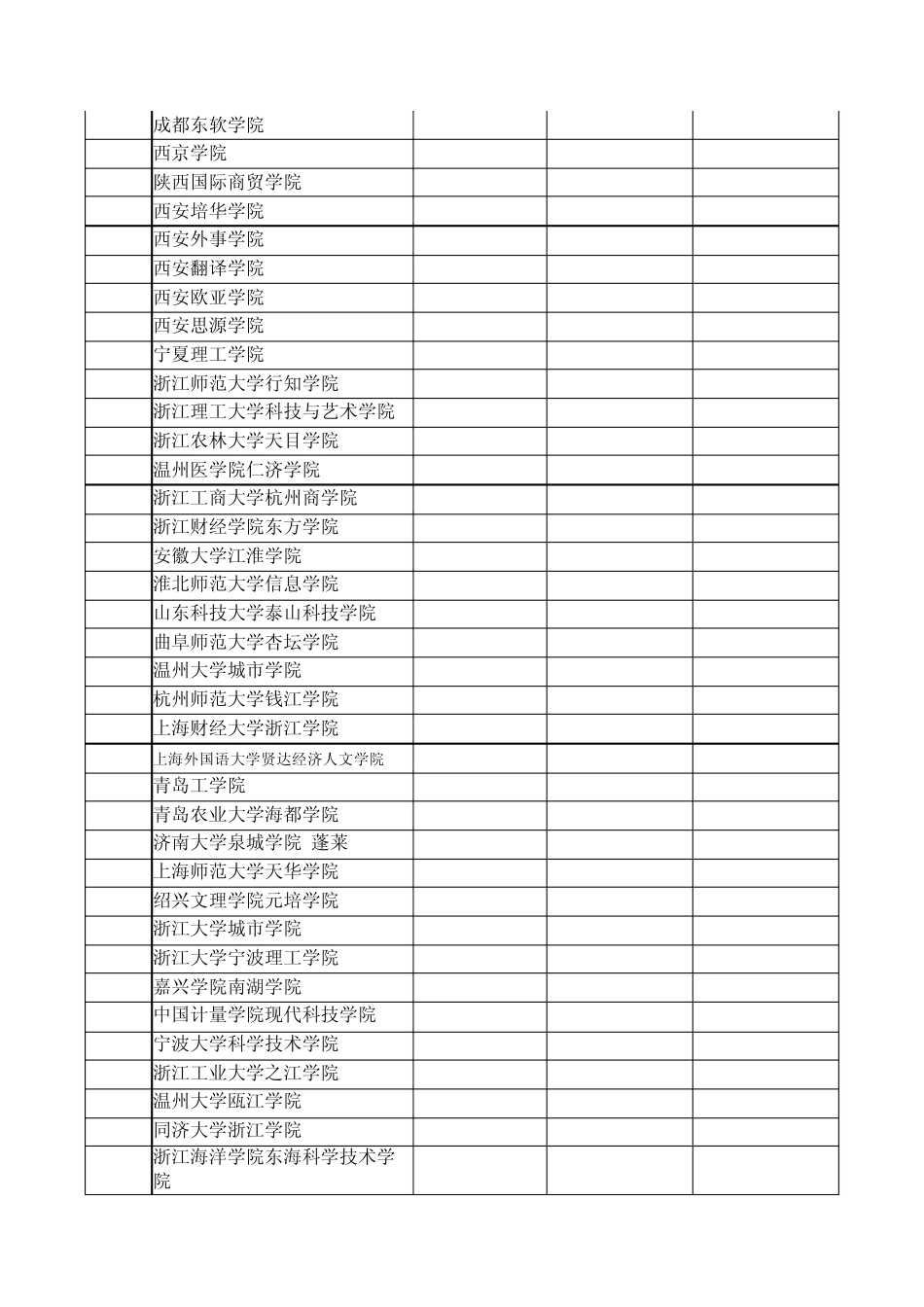 |  |  |  |  |  |
|---|---|---|---|---|
|  | 成都东软学院 |  |  |  |
|  | 西京学院 |  |  |  |
|  | 陕西国际商贸学院 |  |  |  |
|  | 西安培华学院 |  |  |  |
|  | 西安外事学院 |  |  |  |
|  | 西安翻译学院 |  |  |  |
|  | 西安欧亚学院 |  |  |  |
|  | 西安思源学院 |  |  |  |
|  | 宁夏理工学院 |  |  |  |
|  | 浙江师范大学行知学院 |  |  |  |
|  | 浙江理工大学科技与艺术学院 |  |  |  |
|  | 浙江农林大学天目学院 |  |  |  |
|  | 温州医学院仁济学院 |  |  |  |
|  | 浙江工商大学杭州商学院 |  |  |  |
|  | 浙江财经学院东方学院 |  |  |  |
|  | 安徽大学江淮学院 |  |  |  |
|  | 淮北师范大学信息学院 |  |  |  |
|  | 山东科技大学泰山科技学院 |  |  |  |
|  | 曲阜师范大学杏坛学院 |  |  |  |
|  | 温州大学城市学院 |  |  |  |
|  | 杭州师范大学钱江学院 |  |  |  |
|  | 上海财经大学浙江学院 |  |  |  |
|  | 上海外国语大学贤达经济人文学院 |  |  |  |
|  | 青岛工学院 |  |  |  |
|  | 青岛农业大学海都学院 |  |  |  |
|  | 济南大学泉城学院 蓬莱 |  |  |  |
|  | 上海师范大学天华学院 |  |  |  |
|  | 绍兴文理学院元培学院 |  |  |  |
|  | 浙江大学城市学院 |  |  |  |
|  | 浙江大学宁波理工学院 |  |  |  |
|  | 嘉兴学院南湖学院 |  |  |  |
|  | 中国计量学院现代科技学院 |  |  |  |
|  | 宁波大学科学技术学院 |  |  |  |
|  | 浙江工业大学之江学院 |  |  |  |
|  | 温州大学瓯江学院 |  |  |  |
|  | 同济大学浙江学院 |  |  |  |
|  | 浙江海洋学院东海科学技术学院 |  |  |  |